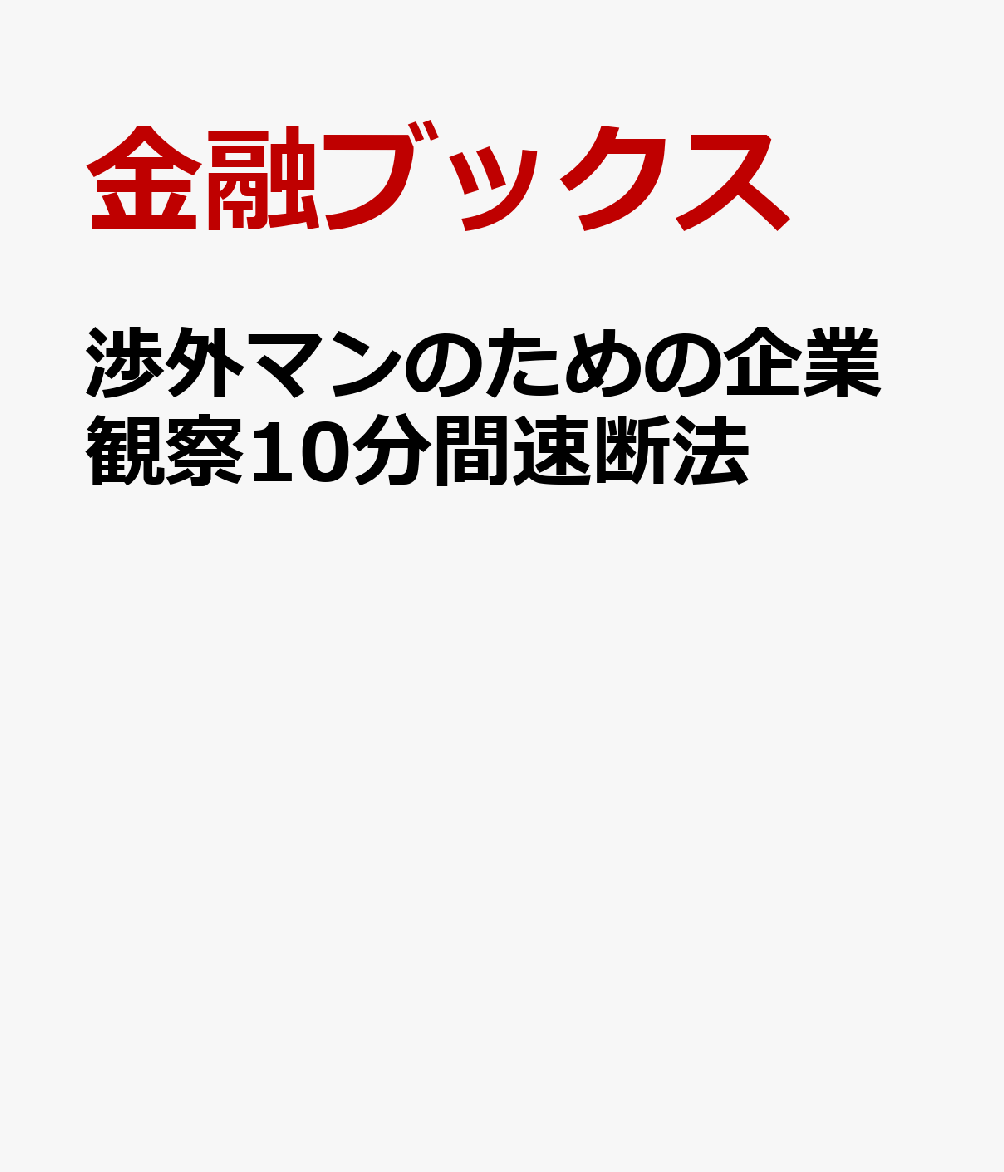 金融ブックス

渉外マンのための企業観察10分間速断法